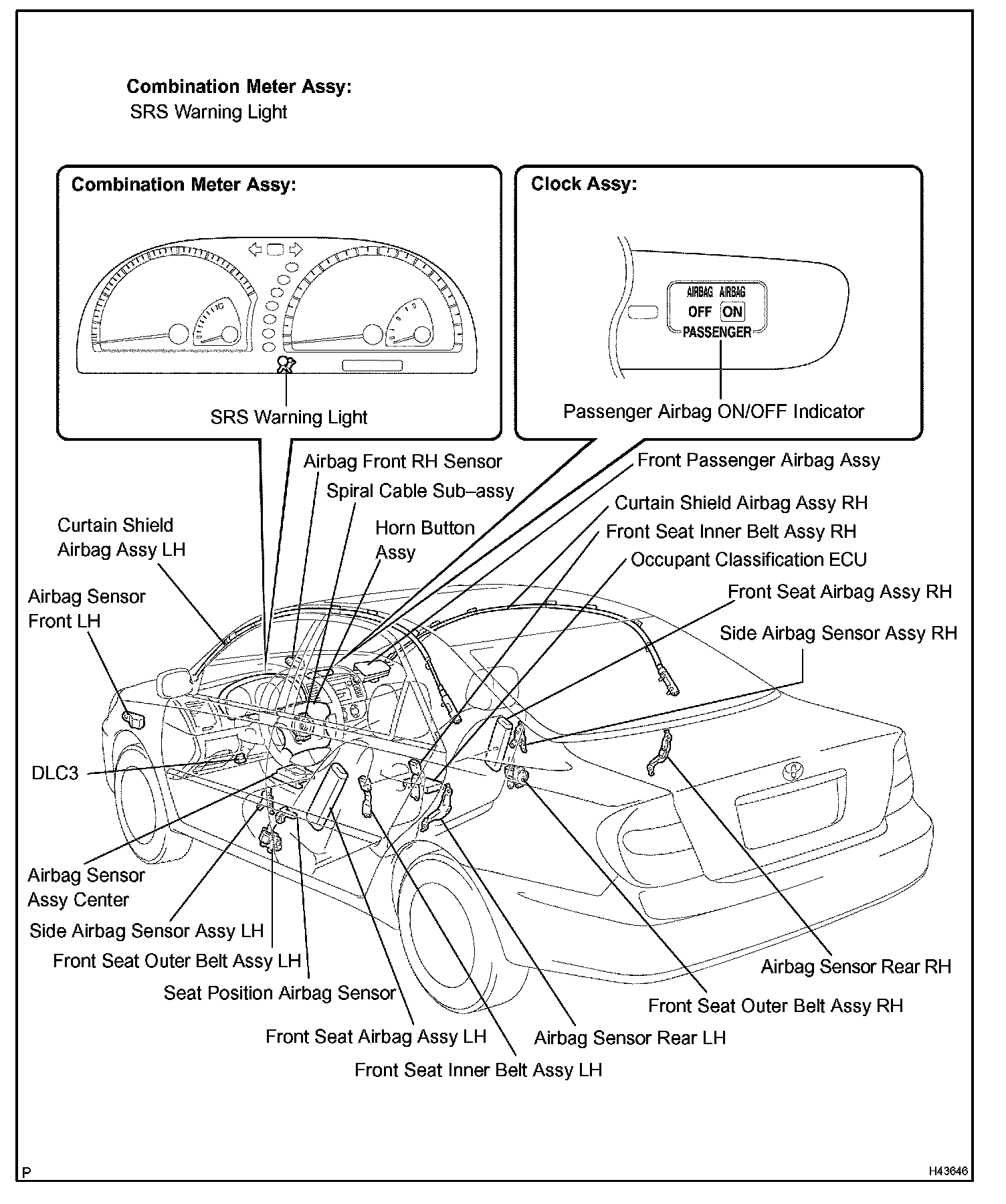 Combination Meter Assy:
SRS Warning Light

Combination Meter Assy:

SRS Warning Light

Clock Assy:

AIRBAG AIRBAG
OFF ON
PASSENGER

Passenger Airbag ON/OFF Indicator

Airbag Front RH Sensor
Spiral Cable Sub–assy
Horn Button Assy
Curtain Shield Airbag Assy LH
Airbag Sensor Front LH
Front Passenger Airbag Assy
Curtain Shield Airbag Assy RH
Front Seat Inner Belt Assy RH
Occupant Classification ECU
Front Seat Airbag Assy RH
Side Airbag Sensor Assy RH
DLC3
Airbag Sensor Assy Center
Side Airbag Sensor Assy LH
Front Seat Outer Belt Assy LH
Seat Position Airbag Sensor
Front Seat Airbag Assy LH
Front Seat Inner Belt Assy LH
Airbag Sensor Rear LH
Front Seat Outer Belt Assy RH
Airbag Sensor Rear RH

P
H43646